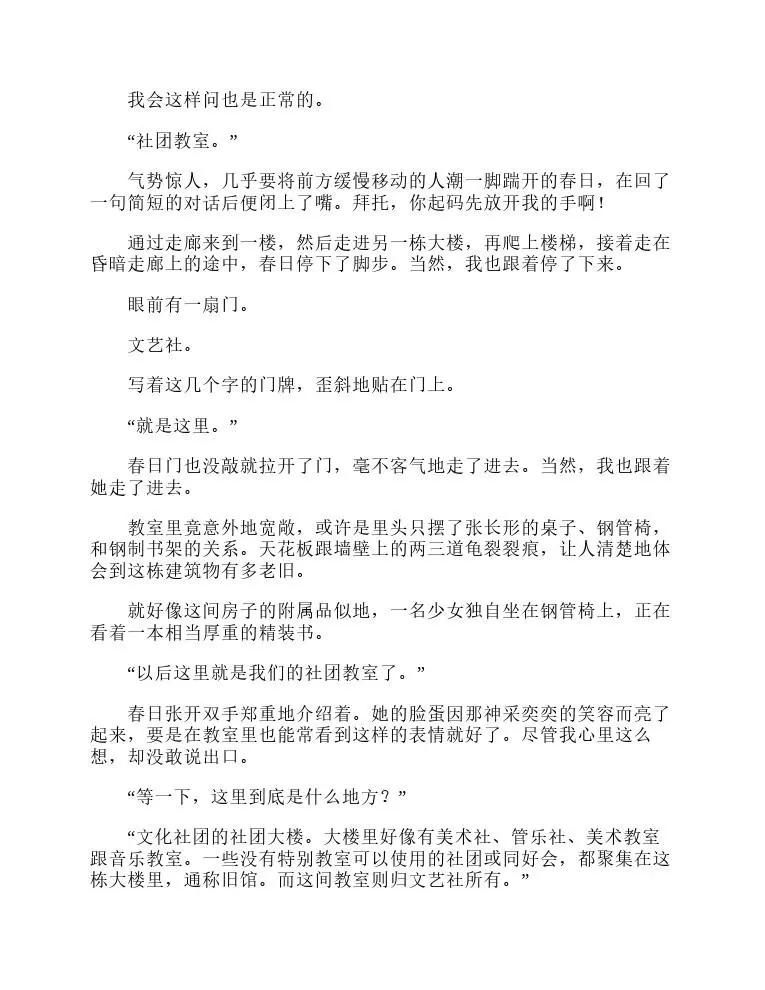 我会这样问也是正常的。

“社团教室。”

气势惊人，几乎要将前方缓慢移动的人潮一脚踹开的春日，在回了一句简短的对话后便闭上了嘴。拜托，你起码先放开我的手啊！

通过走廊来到一楼，然后走进另一栋大楼，再爬上楼梯，接着走在昏暗走廊上的途中，春日停下了脚步。当然，我也跟着停了下来。

眼前有一扇门。

文艺社。

写着这几个字的门牌，歪斜地贴在门上。

“就是这里。”

春日门也没敲就拉开了门，毫不客气地走了进去。当然，我也跟着她走了进去。

教室里竟意外地宽敞，或许是里头只摆了张长形的桌子、钢管椅，和钢制书架的关系。天花板跟墙壁上的两三道龟裂裂痕，让人清楚地体会到这栋建筑物有多老旧。

就好像这间房子的附属品似地，一名少女独自坐在钢管椅上，正在看着一本相当厚重的精装书。

“以后这里就是我们的社团教室了。”

春日张开双手郑重地介绍着。她的脸蛋因那神采奕奕的笑容而亮了起来，要是在教室里也能常看到这样的表情就好了。尽管我心里这么想，却没敢说出口。

“等一下，这里到底是什么地方？”

“文化社团的社团大楼。大楼里好像有美术社、管乐社、美术教室跟音乐教室。一些没有特别教室可以使用的社团或同好会，都聚集在这栋大楼里，通称旧馆。而这间教室则归文艺社所有。”